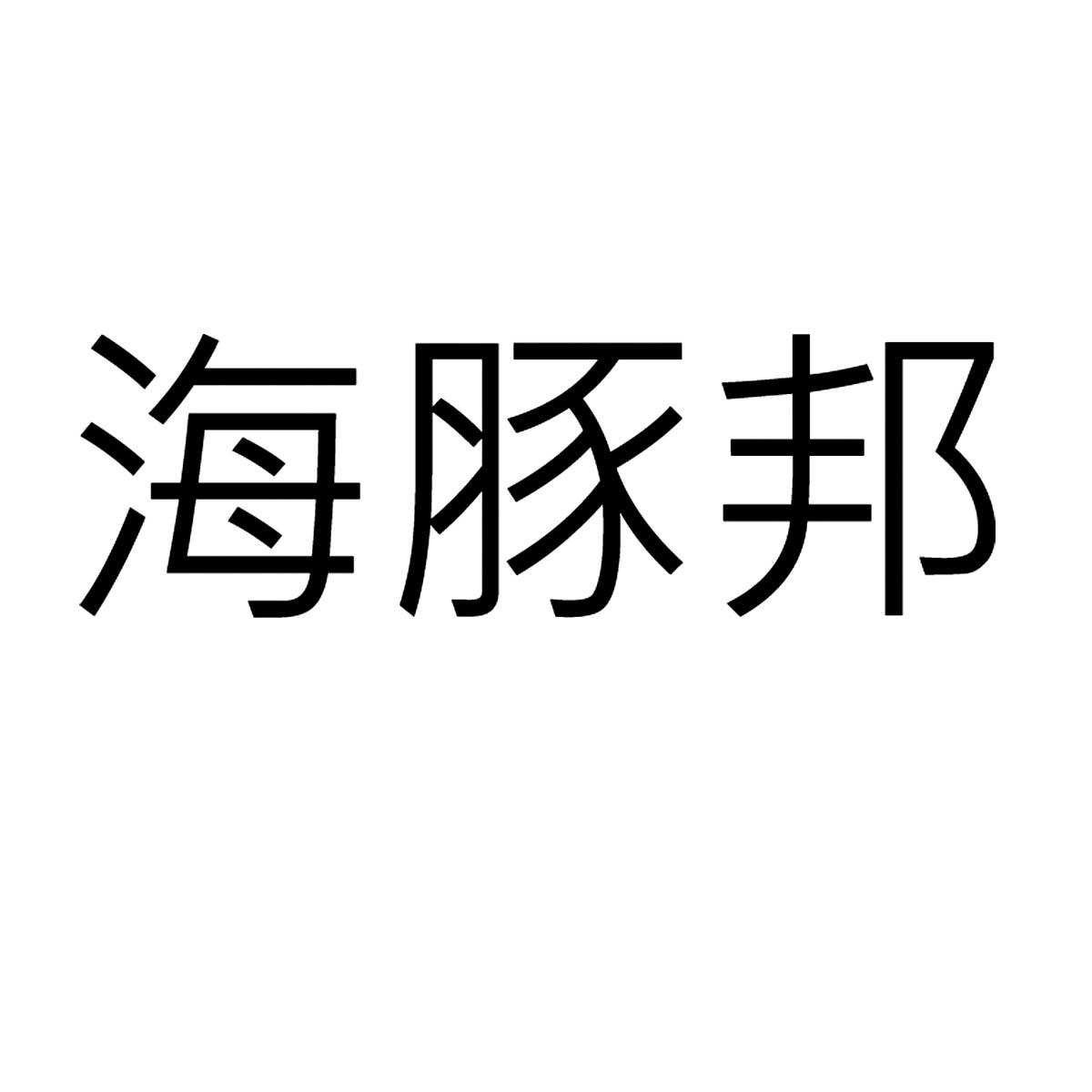 海豚邦